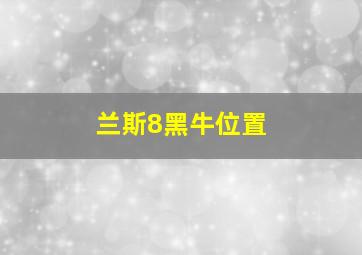 兰斯8黑牛位置